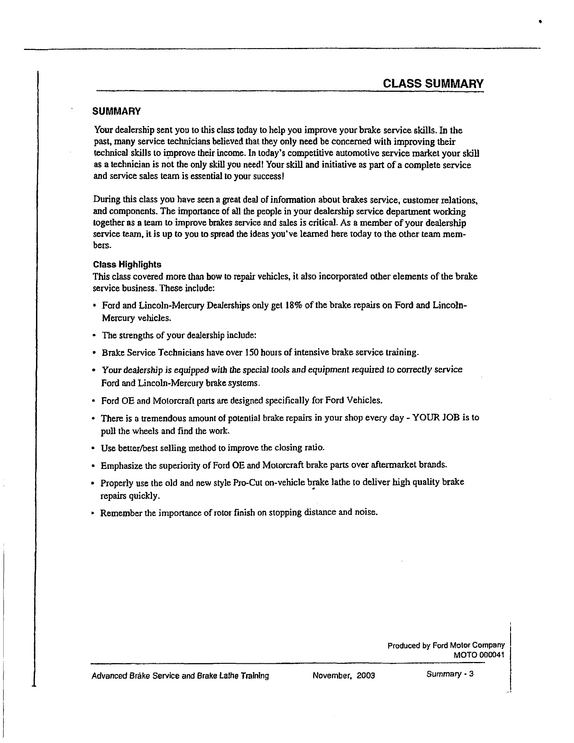 CLASS SUMMARY

SUMMARY

Your dealership sent you to this class today to help you improve your brake service skills. In the past, many service technicians believed that they only need be concerned with improving their technical skills to improve their income. In today's competitive automotive service market your skill as a technician is not the only skill you need! Your skill and initiative as part of a complete service and service sales team is essential to your success!

During this class you have seen a great deal of information about brakes service, customer relations, and components. The importance of all the people in your dealership service department working together as a team to improve brakes service and sales is critical. As a member of your dealership service team, it is up to you to spread the ideas you've learned here today to the other team members.

Class Highlights
This class covered more than how to repair vehicles, it also incorporated other elements of the brake service business. These include:

• Ford and Lincoln-Mercury Dealerships only get 18% of the brake repairs on Ford and Lincoln-Mercury vehicles.
• The strengths of your dealership include:
• Brake Service Technicians have over 150 hours of intensive brake service training.
• Your dealership is equipped with the special tools and equipment required to correctly service Ford and Lincoln-Mercury brake systems.
• Ford OE and Motorcraft parts are designed specifically for Ford Vehicles.
• There is a tremendous amount of potential brake repairs in your shop every day - YOUR JOB is to pull the wheels and find the work.
• Use better/best selling method to improve the closing ratio.
• Emphasize the superiority of Ford OE and Motorcraft brake parts over aftermarket brands.
• Properly use the old and new style Pro-Cut on-vehicle brake lathe to deliver high quality brake repairs quickly.
• Remember the importance of rotor finish on stopping distance and noise.

Produced by Ford Motor Company
MOTO 000041

Advanced Brake Service and Brake Lathe Training November, 2003 Summary - 3